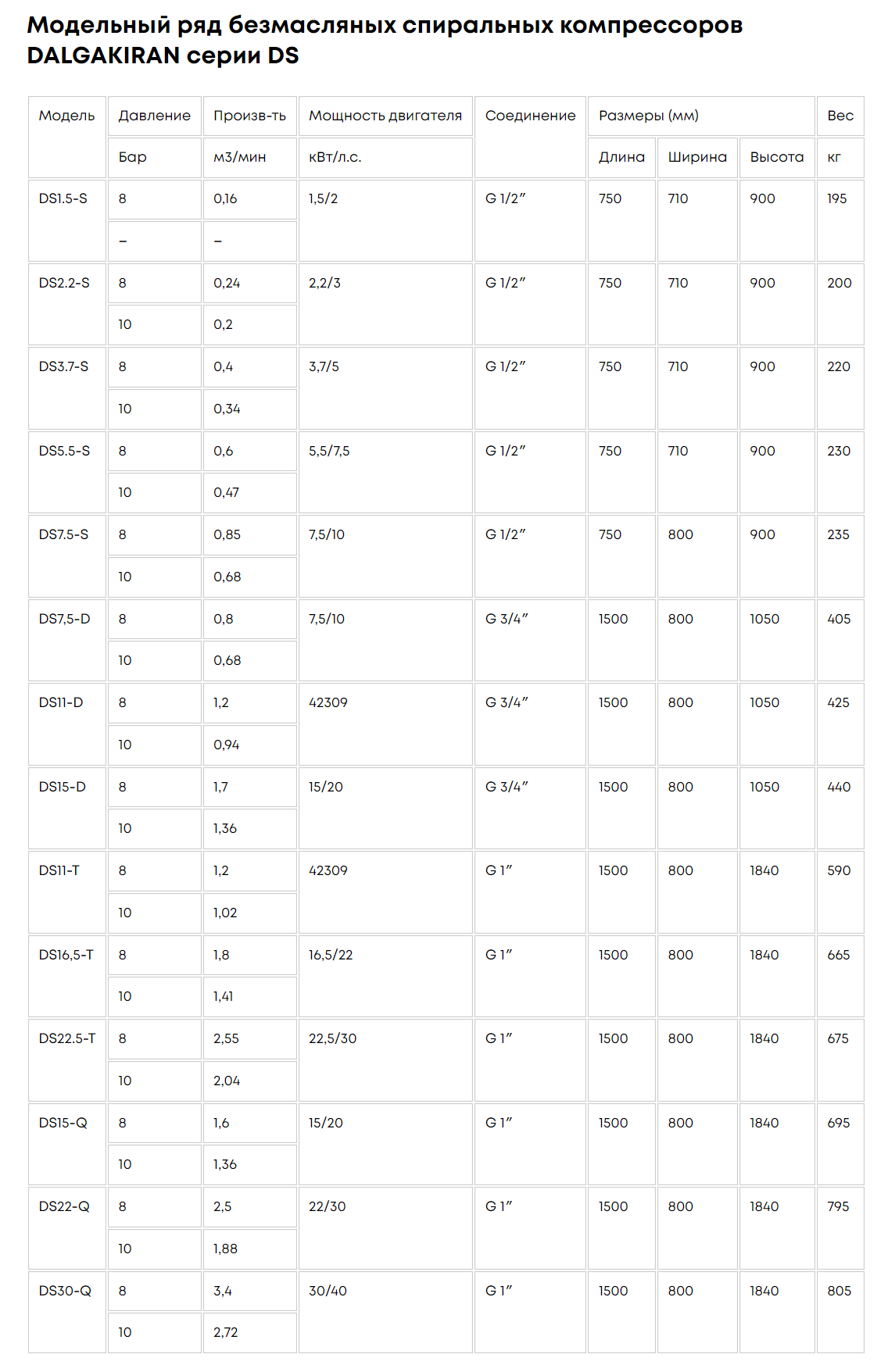 Модельный ряд безмасляных спиральных компрессоров DALGAKIRAN серии DS

| Модель | Давление | Произв-ть | Мощность двигателя | Соединение | Размеры (мм) | | | Вес |
|---|---|---|---|---|---|---|---|---|
| | Бар | м3/мин | кВт/л.с. | | Длина | Ширина | Высота | кг |
| DS1.5-S | 8 | 0,16 | 1,5/2 | G 1/2" | 750 | 710 | 900 | 195 |
| | – | – | | | | | | |
| DS2.2-S | 8 | 0,24 | 2,2/3 | G 1/2" | 750 | 710 | 900 | 200 |
| | 10 | 0,2 | | | | | | |
| DS3.7-S | 8 | 0,4 | 3,7/5 | G 1/2" | 750 | 710 | 900 | 220 |
| | 10 | 0,34 | | | | | | |
| DS5.5-S | 8 | 0,6 | 5,5/7,5 | G 1/2" | 750 | 710 | 900 | 230 |
| | 10 | 0,47 | | | | | | |
| DS7.5-S | 8 | 0,85 | 7,5/10 | G 1/2" | 750 | 800 | 900 | 235 |
| | 10 | 0,68 | | | | | | |
| DS7,5-D | 8 | 0,8 | 7,5/10 | G 3/4" | 1500 | 800 | 1050 | 405 |
| | 10 | 0,68 | | | | | | |
| DS11-D | 8 | 1,2 | 42309 | G 3/4" | 1500 | 800 | 1050 | 425 |
| | 10 | 0,94 | | | | | | |
| DS15-D | 8 | 1,7 | 15/20 | G 3/4" | 1500 | 800 | 1050 | 440 |
| | 10 | 1,36 | | | | | | |
| DS11-T | 8 | 1,2 | 42309 | G 1" | 1500 | 800 | 1840 | 590 |
| | 10 | 1,02 | | | | | | |
| DS16,5-T | 8 | 1,8 | 16,5/22 | G 1" | 1500 | 800 | 1840 | 665 |
| | 10 | 1,41 | | | | | | |
| DS22.5-T | 8 | 2,55 | 22,5/30 | G 1" | 1500 | 800 | 1840 | 675 |
| | 10 | 2,04 | | | | | | |
| DS15-Q | 8 | 1,6 | 15/20 | G 1" | 1500 | 800 | 1840 | 695 |
| | 10 | 1,36 | | | | | | |
| DS22-Q | 8 | 2,5 | 22/30 | G 1" | 1500 | 800 | 1840 | 795 |
| | 10 | 1,88 | | | | | | |
| DS30-Q | 8 | 3,4 | 30/40 | G 1" | 1500 | 800 | 1840 | 805 |
| | 10 | 2,72 | | | | | | |